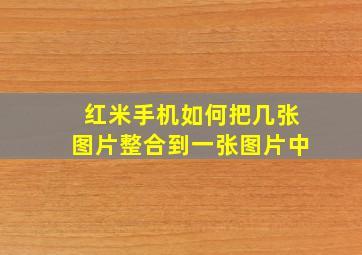 红米手机如何把几张图片整合到一张图片中